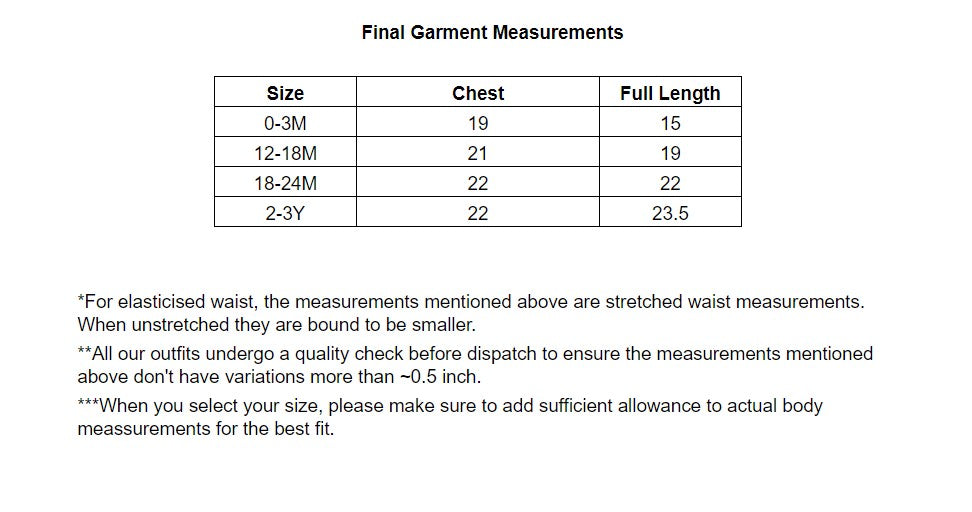 Final Garment Measurements

| Size | Chest | Full Length |
|---|---|---|
| 0-3M | 19 | 15 |
| 12-18M | 21 | 19 |
| 18-24M | 22 | 22 |
| 2-3Y | 22 | 23.5 |

*For elasticised waist, the measurements mentioned above are stretched waist measurements. When unstretched they are bound to be smaller.

**All our outfits undergo a quality check before dispatch to ensure the measurements mentioned above don't have variations more than ~0.5 inch.

***When you select your size, please make sure to add sufficient allowance to actual body meassurements for the best fit.